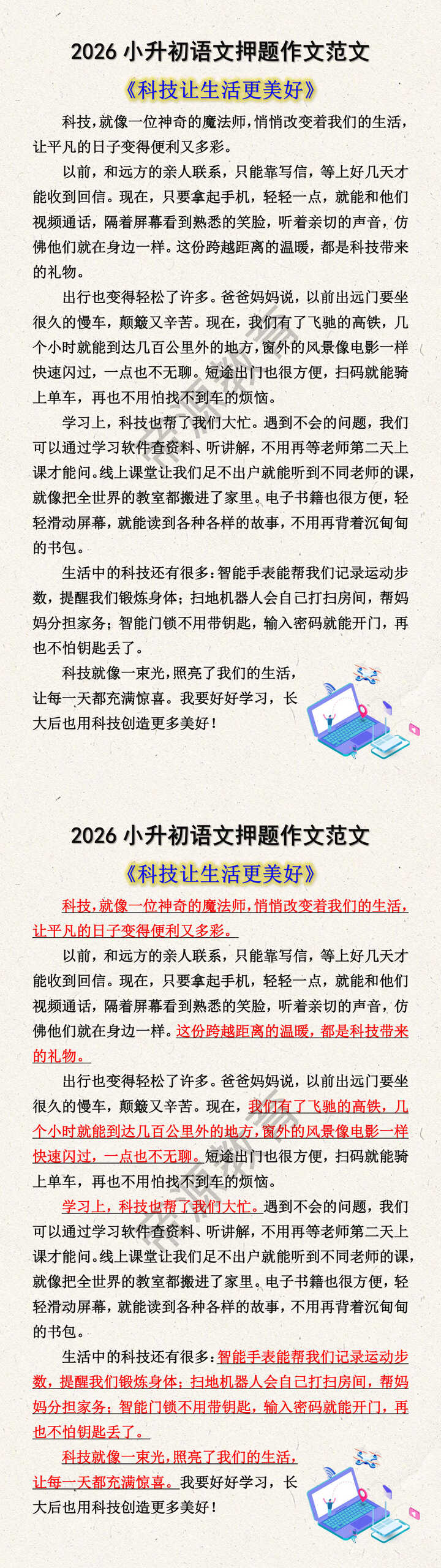 2026 小升初语文押题作文范文

《科技让生活更美好》

科技，就像一位神奇的魔法师，悄悄改变着我们的生活，让平凡的日子变得便利又多彩。

以前，和远方的亲人联系，只能靠写信，等上好几天才能收到回信。现在，只要拿起手机，轻轻一点，就能和他们视频通话，隔着屏幕看到熟悉的笑脸，听着亲切的声音，仿佛他们就在身边一样。这份跨越距离的温暖，都是科技带来的礼物。

出行也变得轻松了许多。爸爸妈妈说，以前出远门要坐很久的慢车，颠簸又辛苦。现在，我们有了飞驰的高铁，几个小时就能到达几百公里外的地方，窗外的风景像电影一样快速闪过，一点也不无聊。短途出门也很方便，扫码就能骑上单车，再也不用怕找不到车的烦恼。

学习上，科技也帮了我们大忙。遇到不会的问题，我们可以通过学习软件查资料、听讲解，不用再等老师第二天上课才能问。线上课堂让我们足不出户就能听到不同老师的课，就像把全世界的教室都搬进了家里。电子书籍也很方便，轻轻滑动屏幕，就能读到各种各样的故事，不用再背着沉甸甸的书包。

生活中的科技还有很多：智能手表能帮我们记录运动步数，提醒我们锻炼身体；扫地机器人会自己打扫房间，帮妈妈分担家务；智能门锁不用带钥匙，输入密码就能开门，再也不怕钥匙丢了。

科技就像一束光，照亮了我们的生活，让每一天都充满惊喜。我要好好学习，长大后也用科技创造更多美好！

2026 小升初语文押题作文范文

《科技让生活更美好》

科技，就像一位神奇的魔法师，悄悄改变着我们的生活，让平凡的日子变得便利又多彩。

以前，和远方的亲人联系，只能靠写信，等上好几天才能收到回信。现在，只要拿起手机，轻轻一点，就能和他们视频通话，隔着屏幕看到熟悉的笑脸，听着亲切的声音，仿佛他们就在身边一样。这份跨越距离的温暖，都是科技带来的礼物。

出行也变得轻松了许多。爸爸妈妈说，以前出远门要坐很久的慢车，颠簸又辛苦。现在，我们有了飞驰的高铁，几个小时就能到达几百公里外的地方，窗外的风景像电影一样快速闪过，一点也不无聊。短途出门也很方便，扫码就能骑上单车，再也不用怕找不到车的烦恼。

学习上，科技也帮了我们大忙。遇到不会的问题，我们可以通过学习软件查资料、听讲解，不用再等老师第二天上课才能问。线上课堂让我们足不出户就能听到不同老师的课，就像把全世界的教室都搬进了家里。电子书籍也很方便，轻轻滑动屏幕，就能读到各种各样的故事，不用再背着沉甸甸的书包。

生活中的科技还有很多：智能手表能帮我们记录运动步数，提醒我们锻炼身体；扫地机器人会自己打扫房间，帮妈妈分担家务；智能门锁不用带钥匙，输入密码就能开门，再也不怕钥匙丢了。

科技就像一束光，照亮了我们的生活，让每一天都充满惊喜。我要好好学习，长大后也用科技创造更多美好！